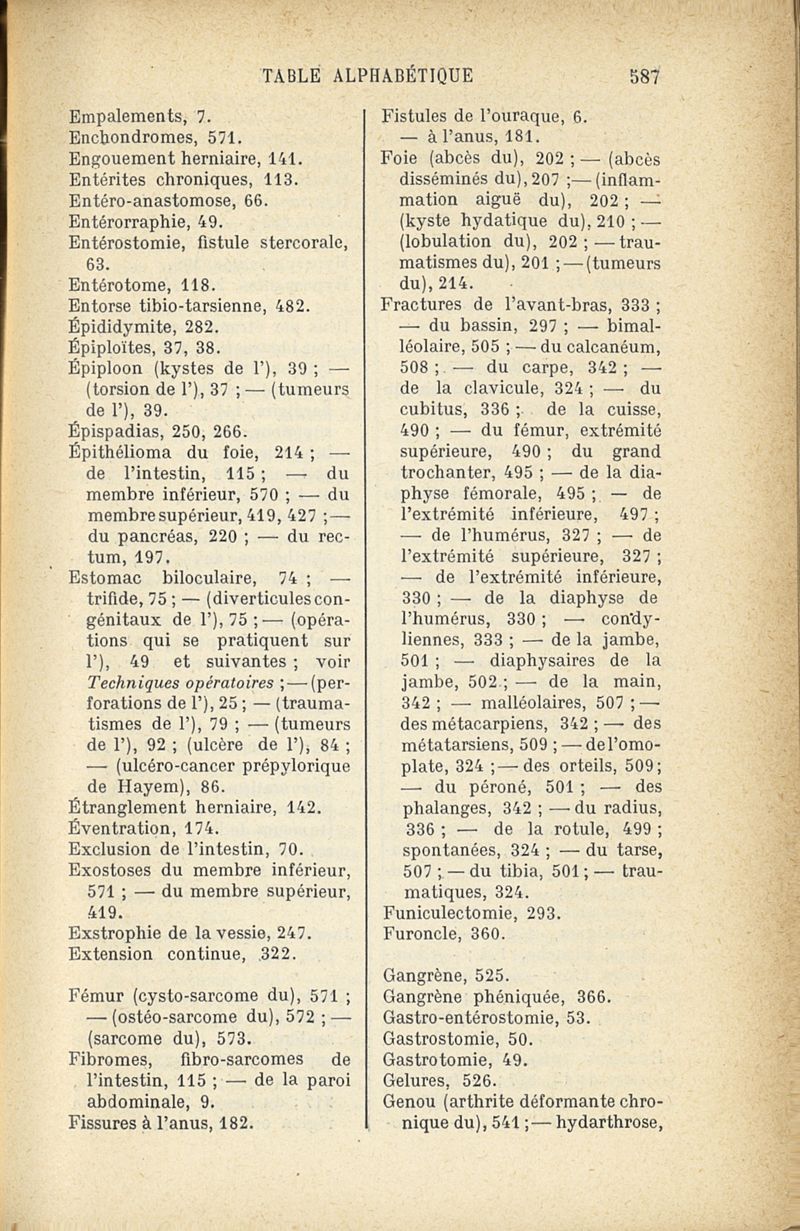 TABLE ALPHABÉTIQUE 587

Empalements, 7.
Enchondromes, 571.
Engouement herniaire, 141.
Entérites chroniques, 113.
Entéro-anastomose, 66.
Entérorraphie, 49.
Entérostomie, fistule stercorale, 63.
Entérotome, 118.
Entorse tibio-tarsienne, 482.
Épididymite, 282.
Épiploïtes, 37, 38.
Épiploon (kystes de l'), 39 ; — (torsion de l'), 37 ; — (tumeurs de l'), 39.
Épispadias, 250, 266.
Épithélioma du foie, 214 ; — de l'intestin, 115 ; — du membre inférieur, 570 ; — du membre supérieur, 419, 427 ; — du pancréas, 220 ; — du rectum, 197.
Estomac biloculaire, 74 ; — trifide, 75 ; — (diverticules congénitaux de l'), 75 ; — (opérations qui se pratiquent sur l'), 49 et suivantes ; voir Techniques opératoires ; — (perforations de l'), 25 ; — (traumatismes de l'), 79 ; — (tumeurs de l'), 92 ; (ulcère de l'), 84 ; — (ulcéro-cancer prépylorique de Hayem), 86.
Étranglement herniaire, 142.
Éventration, 174.
Exclusion de l'intestin, 70.
Exostoses du membre inférieur, 571 ; — du membre supérieur, 419.
Exstrophie de la vessie, 247.
Extension continue, 322.

Fémur (cysto-sarcome du), 571 ; — (ostéo-sarcome du), 572 ; — (sarcome du), 573.
Fibromes, fibro-sarcomes de l'intestin, 115 ; — de la paroi abdominale, 9.
Fissures à l'anus, 182.
Fistules de l'ouraque, 6.
— à l'anus, 181.
Foie (abcès du), 202 ; — (abcès disséminés du), 207 ; — (inflammation aiguë du), 202 ; — (kyste hydatique du), 210 ; — (lobulation du), 202 ; — traumatismes du), 201 ; — (tumeurs du), 214.
Fractures de l'avant-bras, 333 ; — du bassin, 297 ; — bimalléolaire, 505 ; — du calcanéum, 508 ; — du carpe, 342 ; — de la clavicule, 324 ; — du cubitus, 336 ; de la cuisse, 490 ; — du fémur, extrémité supérieure, 490 ; du grand trochanter, 495 ; — de la diaphyse fémorale, 495 ; — de l'extrémité inférieure, 497 ; — de l'humérus, 327 ; — de l'extrémité supérieure, 327 ; — de l'extrémité inférieure, 330 ; — de la diaphyse de l'humérus, 330 ; — condyliennes, 333 ; — de la jambe, 501 ; — diaphysaires de la jambe, 502 ; — de la main, 342 ; — malléolaires, 507 ; — des métacarpiens, 342 ; — des métatarsiens, 509 ; — de l'omoplate, 324 ; — des orteils, 509 ; — du péroné, 501 ; — des phalanges, 342 ; — du radius, 336 ; — de la rotule, 499 ; spontanées, 324 ; — du tarse, 507 ; — du tibia, 501 ; — traumatiques, 324.
Funiculectomie, 293.
Furoncle, 360.

Gangrène, 525.
Gangrène phéniquée, 366.
Gastro-entérostomie, 53.
Gastrostomie, 50.
Gastrotomie, 49.
Gelures, 526.
Genou (arthrite déformante chronique du), 541 ; — hydarthrose,